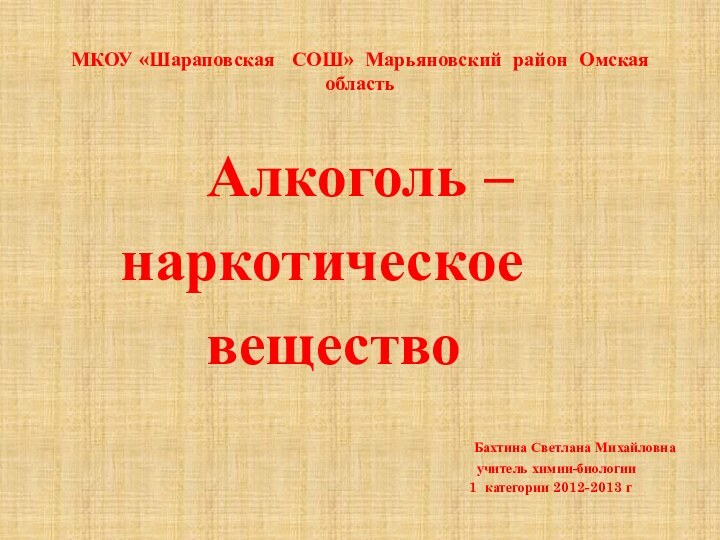 МКОУ «Шараповская СОШ» Марьяновский район Омская область

Алкоголь – наркотическое вещество

Бахтина Светлана Михайловна
учитель химии-биологии
1 категории 2012-2013 г